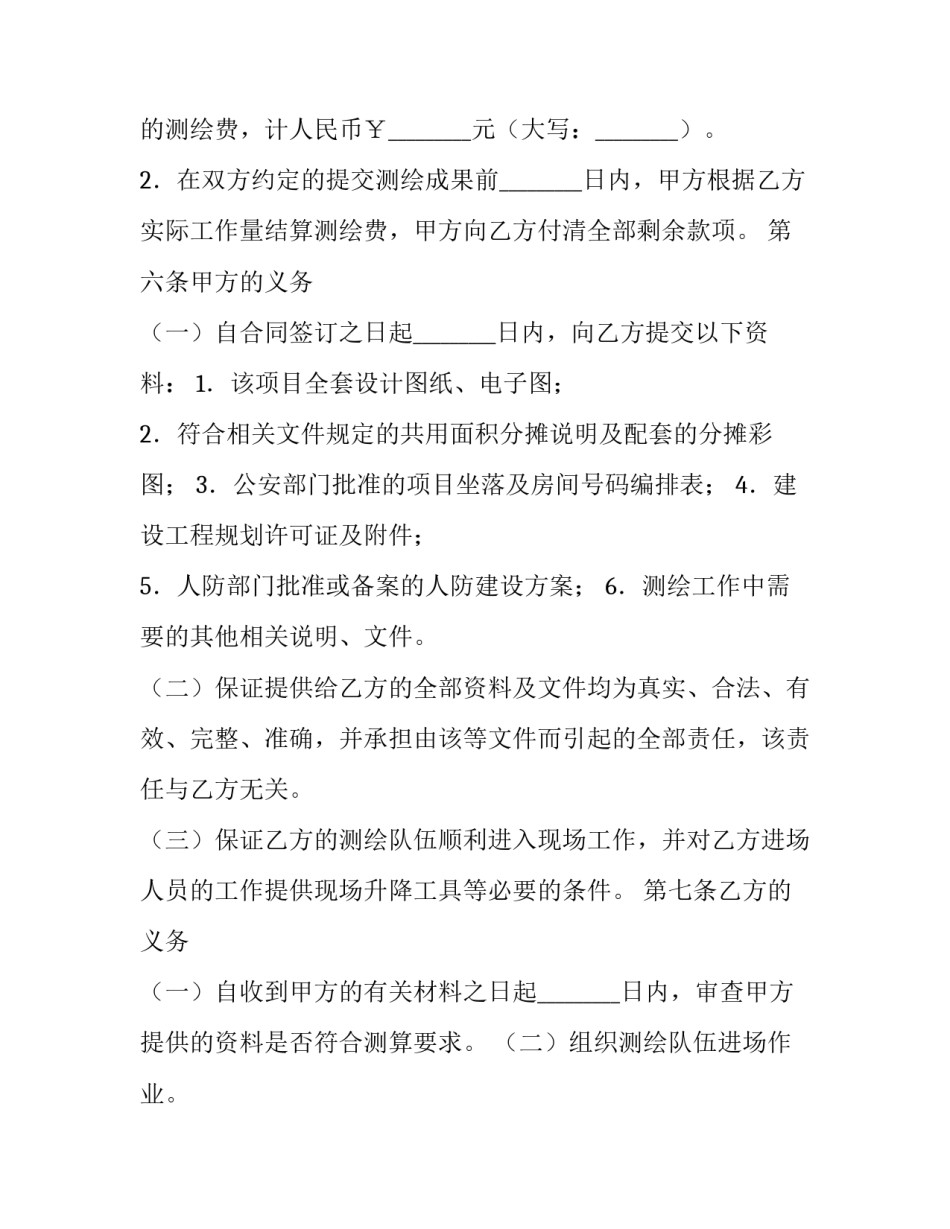 的测绘费，计人民币￥_______元（大写：_______）。

2．在双方约定的提交测绘成果前_______日内，甲方根据乙方实际工作量结算测绘费，甲方向乙方付清全部剩余款项。 第六条甲方的义务

（一）自合同签订之日起_______日内，向乙方提交以下资料： 1．该项目全套设计图纸、电子图；

2．符合相关文件规定的共用面积分摊说明及配套的分摊彩图； 3．公安部门批准的项目坐落及房间号码编排表； 4．建设工程规划许可证及附件；

5．人防部门批准或备案的人防建设方案； 6．测绘工作中需要的其他相关说明、文件。

（二）保证提供给乙方的全部资料及文件均为真实、合法、有效、完整、准确，并承担由该等文件而引起的全部责任，该责任与乙方无关。

（三）保证乙方的测绘队伍顺利进入现场工作，并对乙方进场人员的工作提供现场升降工具等必要的条件。 第七条乙方的义务

（一）自收到甲方的有关材料之日起_______日内，审查甲方提供的资料是否符合测算要求。 （二）组织测绘队伍进场作业。